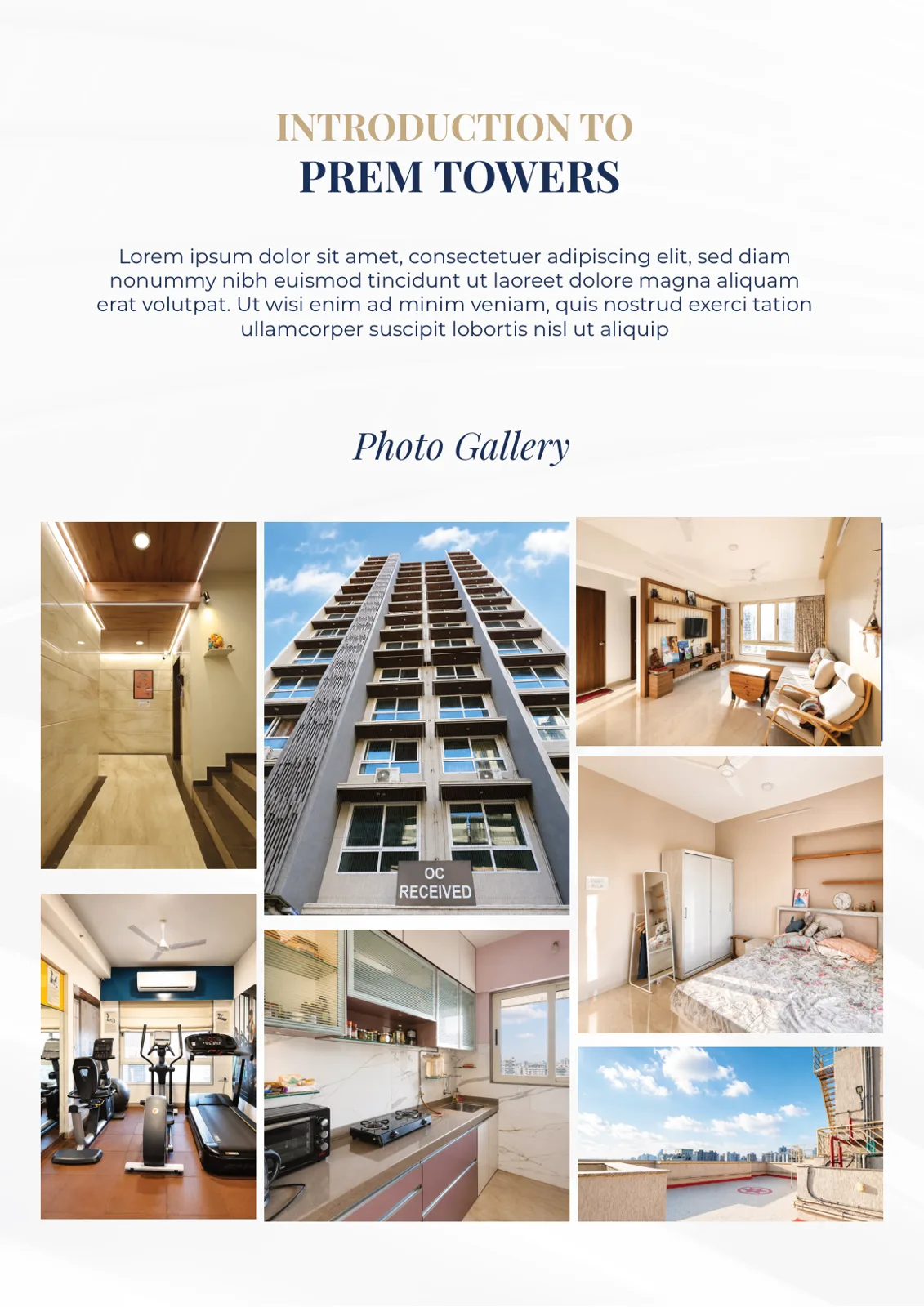 INTRODUCTION TO
PREM TOWERS

Lorem ipsum dolor sit amet, consectetuer adipiscing elit, sed diam nonummy nibh euismod tincidunt ut laoreet dolore magna aliquam erat volutpat. Ut wisi enim ad minim veniam, quis nostrud exerci tation ullamcorper suscipit lobortis nisl ut aliquip

Photo Gallery

OC
RECEIVED